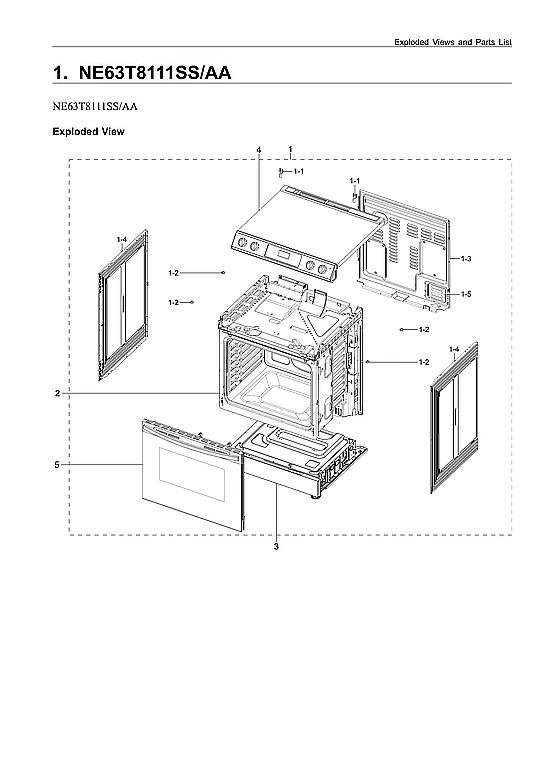 Exploded Views and Parts List

1. NE63T8111SS/AA

NE63T8111SS/AA

Exploded View

4
1
1-1
1-1
1-4
1-3
1-2
1-5
1-2
1-2
1-2
1-4
2
5
3